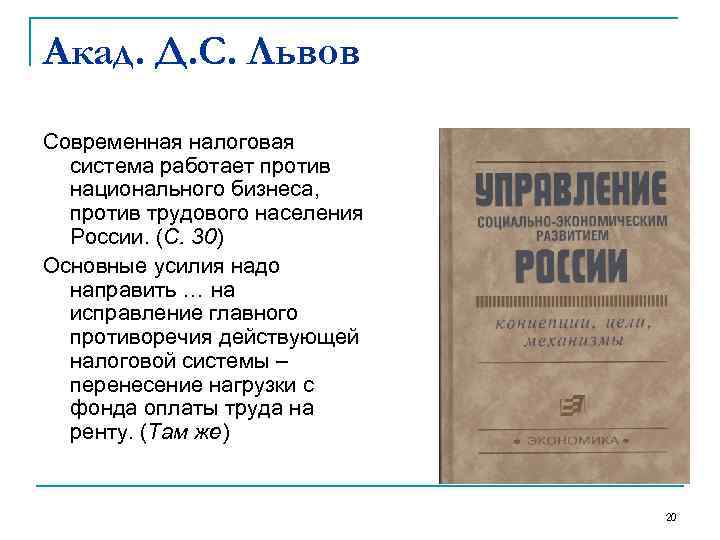 Акад. Д.С. Львов

Современная налоговая система работает против национального бизнеса, против трудового населения России. (С. 30)

Основные усилия надо направить … на исправление главного противоречия действующей налоговой системы – перенесение нагрузки с фонда оплаты труда на ренту. (Там же)

УПРАВЛЕНИЕ
СОЦИАЛЬНО-ЭКОНОМИЧЕСКИМ РАЗВИТИЕМ
РОССИИ

концепции, цели, механизмы

• ЭКОНОМИКА •

20